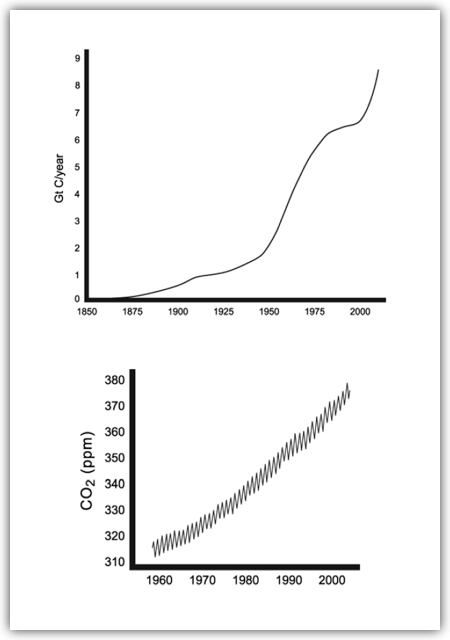 Gt C/year
9
8
7
6
5
4
3
2
1
0
1850 1875 1900 1925 1950 1975 2000

$CO_2$ (ppm)
380
370
360
350
340
330
320
310
1960 1970 1980 1990 2000